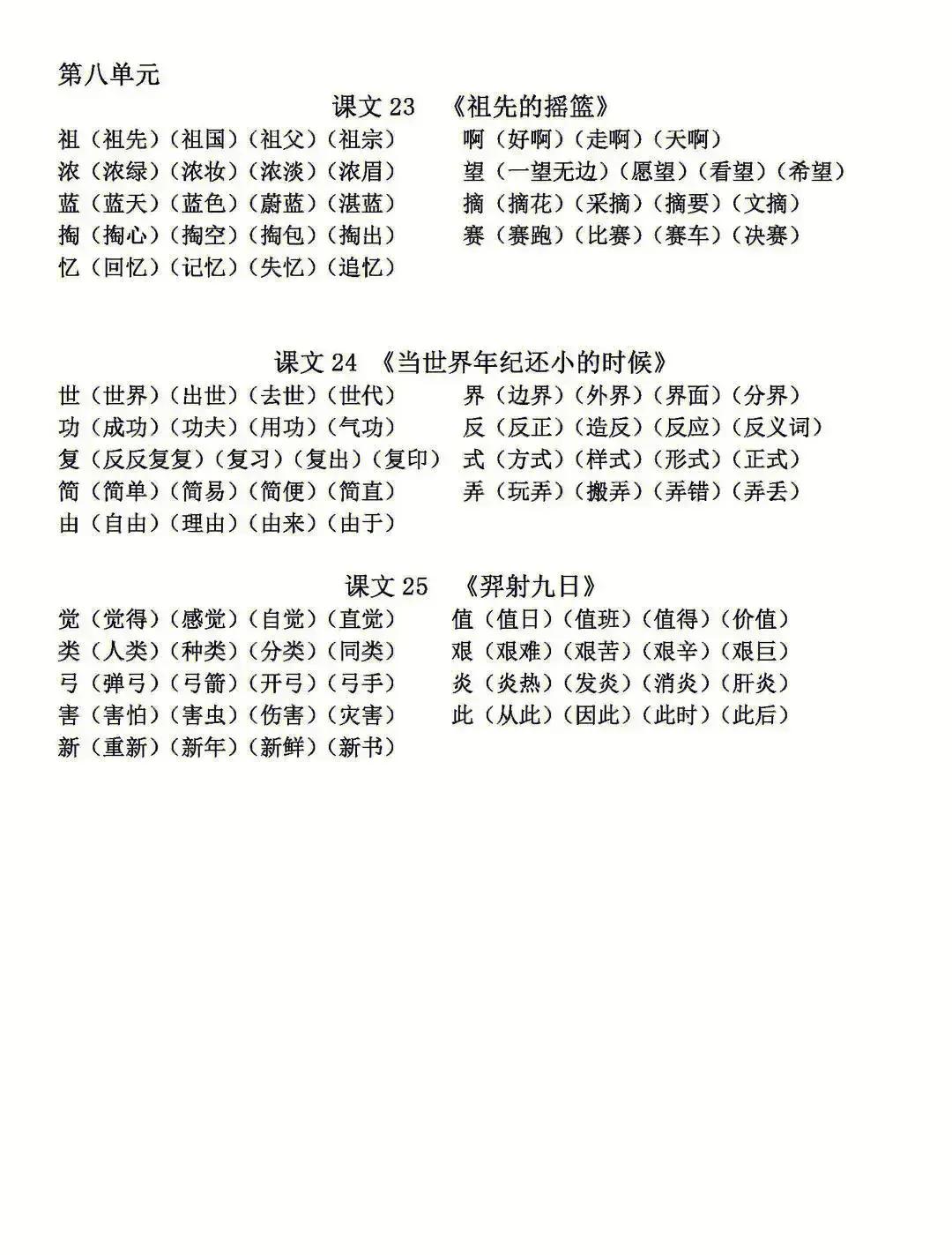 第八单元

课文 23 《祖先的摇篮》

祖（祖先）（祖国）（祖父）（祖宗）
浓（浓绿）（浓妆）（浓淡）（浓眉）
蓝（蓝天）（蓝色）（蔚蓝）（湛蓝）
掏（掏心）（掏空）（掏包）（掏出）
忆（回忆）（记忆）（失忆）（追忆）

啊（好啊）（走啊）（天啊）
望（一望无边）（愿望）（看望）（希望）
摘（摘花）（采摘）（摘要）（文摘）
赛（赛跑）（比赛）（赛车）（决赛）

课文 24 《当世界年纪还小的时候》

世（世界）（出世）（去世）（世代）
功（成功）（功夫）（用功）（气功）
复（反反复复）（复习）（复出）（复印）
简（简单）（简易）（简便）（简直）
由（自由）（理由）（由来）（由于）

界（边界）（外界）（界面）（分界）
反（反正）（造反）（反应）（反义词）
式（方式）（样式）（形式）（正式）
弄（玩弄）（搬弄）（弄错）（弄丢）

课文 25 《羿射九日》

觉（觉得）（感觉）（自觉）（直觉）
类（人类）（种类）（分类）（同类）
弓（弹弓）（弓箭）（开弓）（弓手）
害（害怕）（害虫）（伤害）（灾害）
新（重新）（新年）（新鲜）（新书）

值（值日）（值班）（值得）（价值）
艰（艰难）（艰苦）（艰辛）（艰巨）
炎（炎热）（发炎）（消炎）（肝炎）
此（从此）（因此）（此时）（此后）